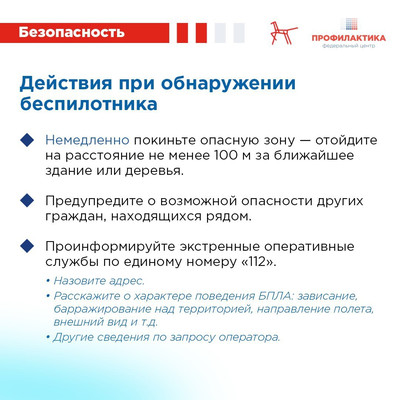 Безопасность

ПРОФИЛАКТИКА
федеральный центр

Действия при обнаружении беспилотника

Немедленно покиньте опасную зону — отойдите на расстояние не менее 100 м за ближайшее здание или деревья.

Предупредите о возможной опасности других граждан, находящихся рядом.

Проинформируйте экстренные оперативные службы по единому номеру «112».

• Назовите адрес.
• Расскажите о характере поведения БПЛА: зависание, барражирование над территорией, направление полета, внешний вид и т.д.
• Другие сведения по запросу оператора.